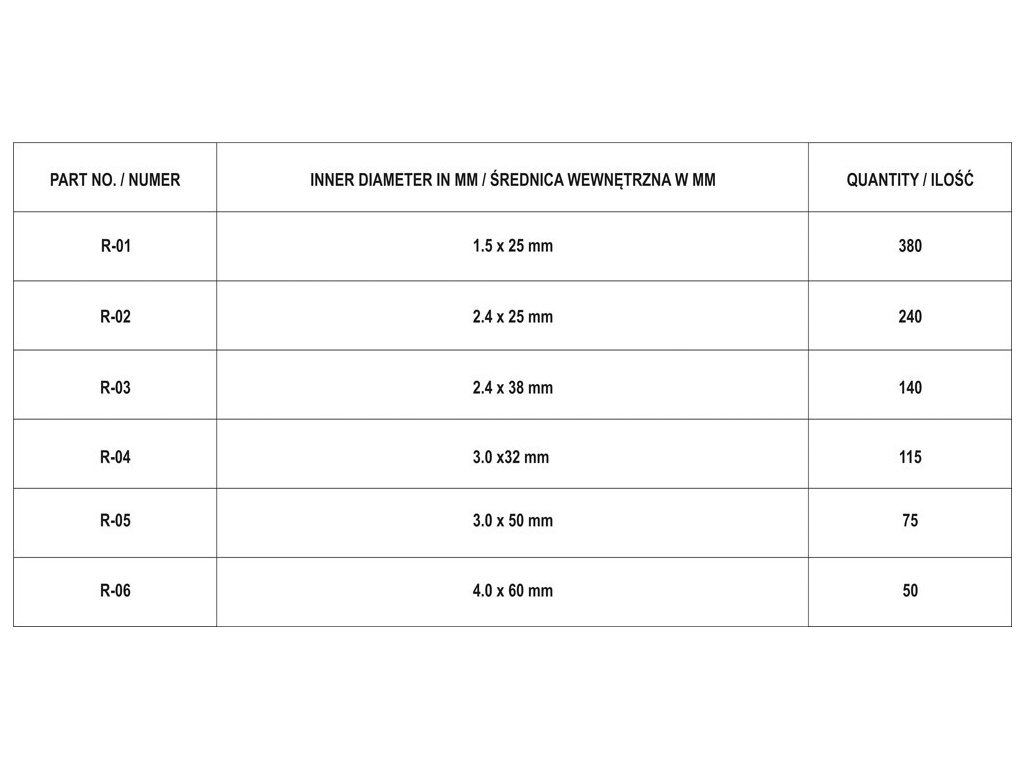 | PART NO. / NUMER | INNER DIAMETER IN MM / ŚREDNICA WEWNĘTRZNA W MM | QUANTITY / ILOŚĆ |
|---|---|---|
| R-01 | 1.5 x 25 mm | 380 |
| R-02 | 2.4 x 25 mm | 240 |
| R-03 | 2.4 x 38 mm | 140 |
| R-04 | 3.0 x32 mm | 115 |
| R-05 | 3.0 x 50 mm | 75 |
| R-06 | 4.0 x 60 mm | 50 |